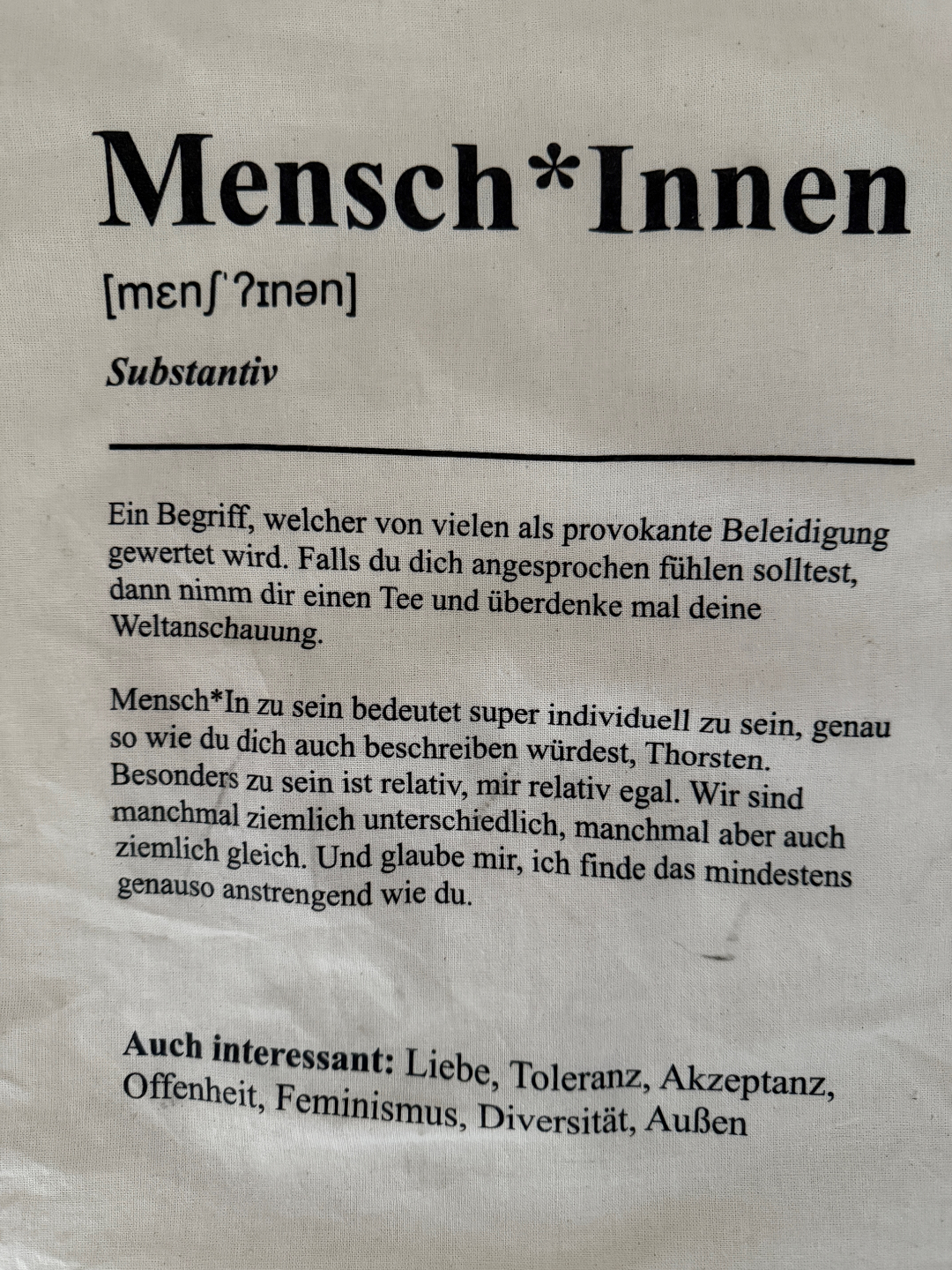 Mensch*Innen

[mɛnʃˈʔɪnən]

Substantiv

Ein Begriff, welcher von vielen als provokante Beleidigung gewertet wird. Falls du dich angesprochen fühlen solltest, dann nimm dir einen Tee und überdenke mal deine Weltanschauung.

Mensch*In zu sein bedeutet super individuell zu sein, genau so wie du dich auch beschreiben würdest, Thorsten. Besonders zu sein ist relativ, mir relativ egal. Wir sind manchmal ziemlich unterschiedlich, manchmal aber auch ziemlich gleich. Und glaube mir, ich finde das mindestens genauso anstrengend wie du.

Auch interessant: Liebe, Toleranz, Akzeptanz, Offenheit, Feminismus, Diversität, Außen